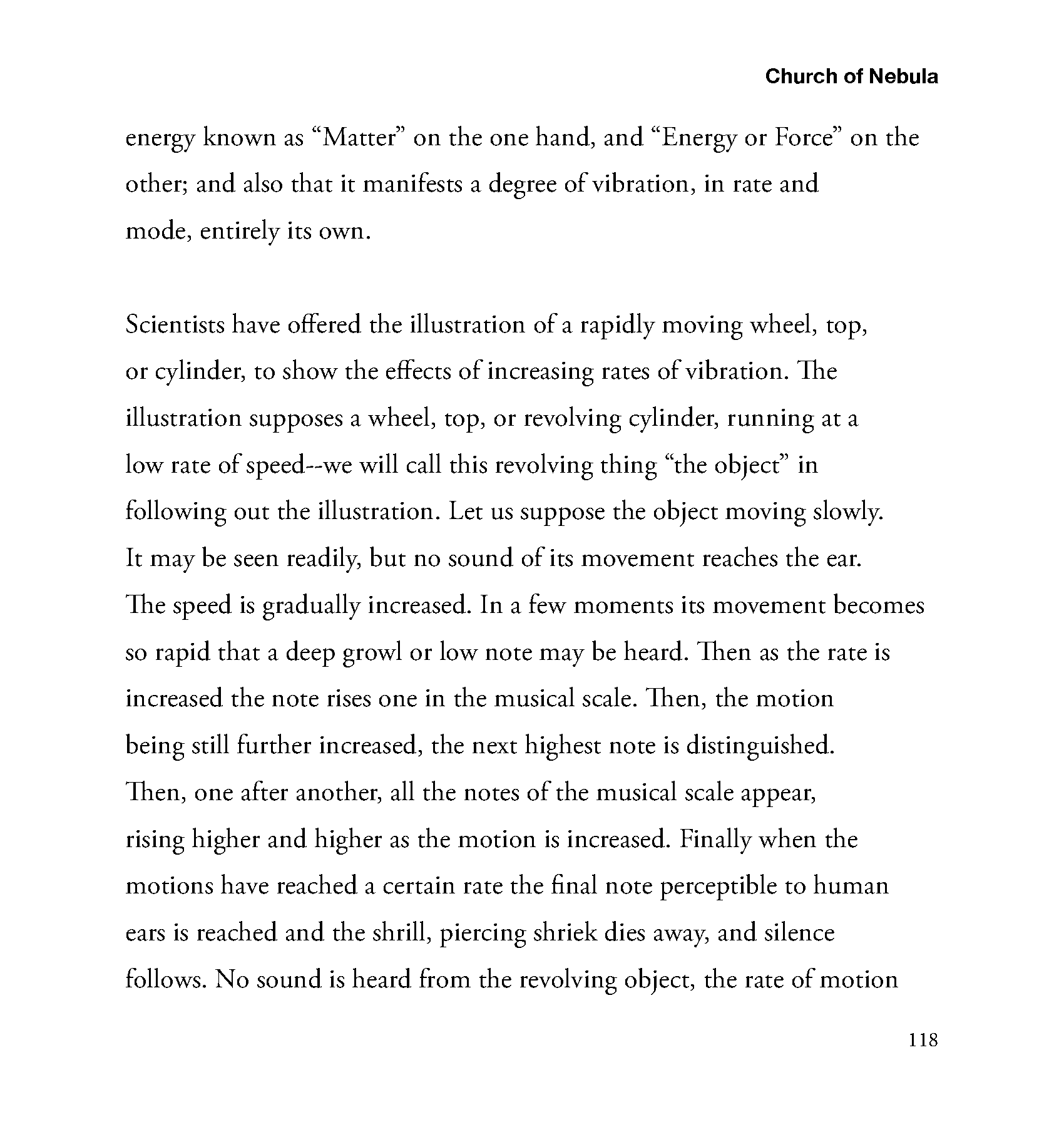 Church of Nebula

energy known as “Matter” on the one hand, and “Energy or Force” on the other; and also that it manifests a degree of vibration, in rate and mode, entirely its own.

Scientists have offered the illustration of a rapidly moving wheel, top, or cylinder, to show the effects of increasing rates of vibration. The illustration supposes a wheel, top, or revolving cylinder, running at a low rate of speed--we will call this revolving thing “the object” in following out the illustration. Let us suppose the object moving slowly. It may be seen readily, but no sound of its movement reaches the ear. The speed is gradually increased. In a few moments its movement becomes so rapid that a deep growl or low note may be heard. Then as the rate is increased the note rises one in the musical scale. Then, the motion being still further increased, the next highest note is distinguished. Then, one after another, all the notes of the musical scale appear, rising higher and higher as the motion is increased. Finally when the motions have reached a certain rate the final note perceptible to human ears is reached and the shrill, piercing shriek dies away, and silence follows. No sound is heard from the revolving object, the rate of motion

118